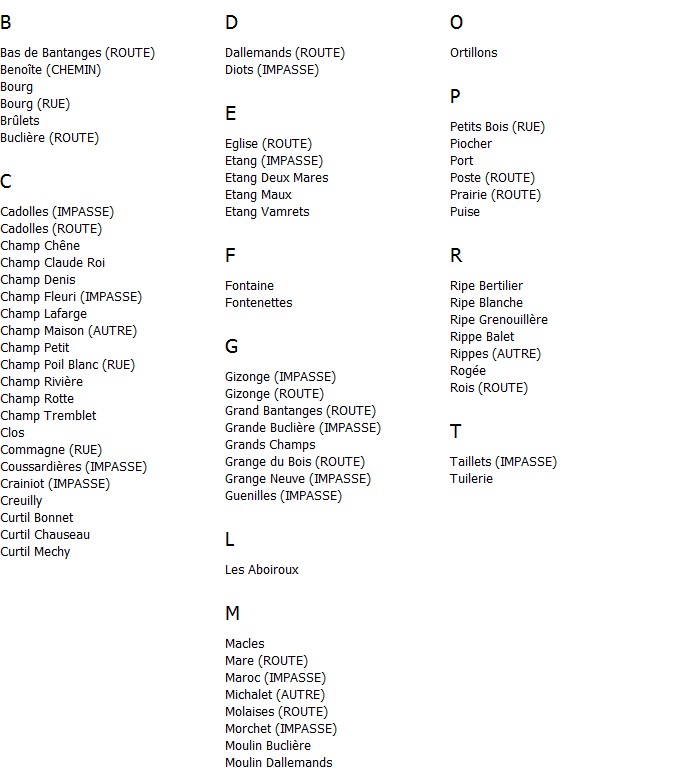 B

Bas de Bantanges (ROUTE)
Benoîte (CHEMIN)
Bourg
Bourg (RUE)
Brûlets
Buclière (ROUTE)

C

Cadolles (IMPASSE)
Cadolles (ROUTE)
Champ Chêne
Champ Claude Roi
Champ Denis
Champ Fleuri (IMPASSE)
Champ Lafarge
Champ Maison (AUTRE)
Champ Petit
Champ Poil Blanc (RUE)
Champ Rivière
Champ Rotte
Champ Tremblet
Clos
Commagne (RUE)
Coussardières (IMPASSE)
Crainiot (IMPASSE)
Creuilly
Curtil Bonnet
Curtil Chauseau
Curtil Mechy

D

Dallemands (ROUTE)
Diots (IMPASSE)

E

Eglise (ROUTE)
Etang (IMPASSE)
Etang Deux Mares
Etang Maux
Etang Vamrets

F

Fontaine
Fontenettes

G

Gizonge (IMPASSE)
Gizonge (ROUTE)
Grand Bantanges (ROUTE)
Grande Buclière (IMPASSE)
Grands Champs
Grange du Bois (ROUTE)
Grange Neuve (IMPASSE)
Guenilles (IMPASSE)

L

Les Aboiroux

M

Macles
Mare (ROUTE)
Maroc (IMPASSE)
Michalet (AUTRE)
Molaises (ROUTE)
Morchet (IMPASSE)
Moulin Buclière
Moulin Dallemands

O

Ortillons

P

Petits Bois (RUE)
Piocher
Port
Poste (ROUTE)
Prairie (ROUTE)
Puise

R

Ripe Bertilier
Ripe Blanche
Ripe Grenouillère
Rippe Balet
Rippes (AUTRE)
Rogée
Rois (ROUTE)

T

Taillets (IMPASSE)
Tuilerie